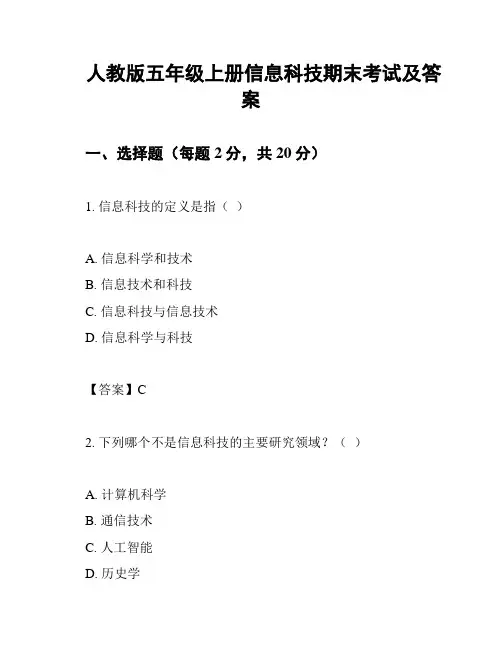 人教版五年级上册信息科技期末考试及答案

一、选择题（每题 2 分，共 20 分）

1. 信息科技的定义是指（ ）

A. 信息科学和技术
B. 信息技术和科技
C. 信息科技与信息技术
D. 信息科学与科技

【答案】C

2. 下列哪个不是信息科技的主要研究领域？（ ）

A. 计算机科学
B. 通信技术
C. 人工智能
D. 历史学